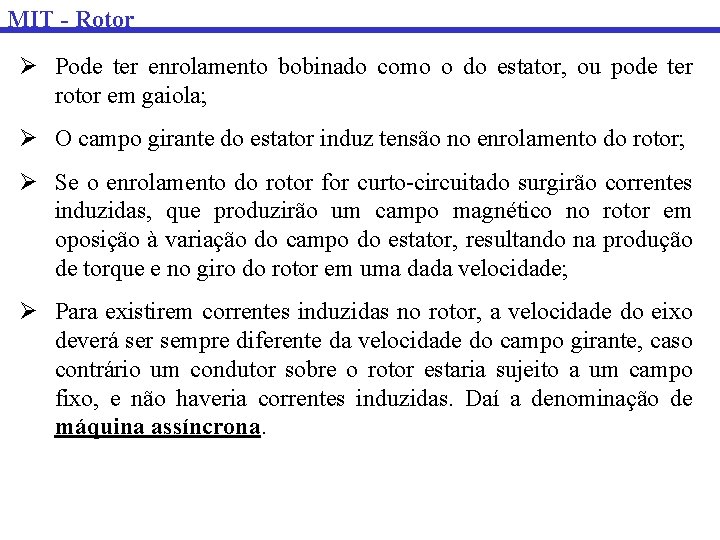 MIT - Rotor

➢ Pode ter enrolamento bobinado como o do estator, ou pode ter rotor em gaiola;

➢ O campo girante do estator induz tensão no enrolamento do rotor;

➢ Se o enrolamento do rotor for curto-circuitado surgirão correntes induzidas, que produzirão um campo magnético no rotor em oposição à variação do campo do estator, resultando na produção de torque e no giro do rotor em uma dada velocidade;

➢ Para existirem correntes induzidas no rotor, a velocidade do eixo deverá ser sempre diferente da velocidade do campo girante, caso contrário um condutor sobre o rotor estaria sujeito a um campo fixo, e não haveria correntes induzidas. Daí a denominação de máquina assíncrona.